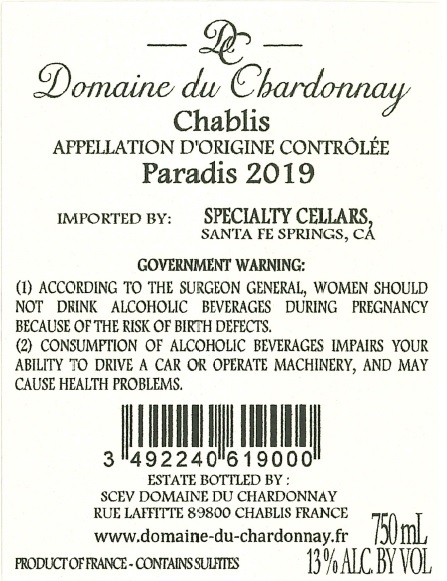 DC

Domaine du Chardonnay

Chablis

APPELLATION D'ORIGINE CONTRÔLÉE

Paradis 2019

IMPORTED BY: SPECIALTY CELLARS, SANTA FE SPRINGS, CA

GOVERNMENT WARNING:

(1) ACCORDING TO THE SURGEON GENERAL, WOMEN SHOULD NOT DRINK ALCOHOLIC BEVERAGES DURING PREGNANCY BECAUSE OF THE RISK OF BIRTH DEFECTS.

(2) CONSUMPTION OF ALCOHOLIC BEVERAGES IMPAIRS YOUR ABILITY TO DRIVE A CAR OR OPERATE MACHINERY, AND MAY CAUSE HEALTH PROBLEMS.

3 492240 619000

ESTATE BOTTLED BY :
SCEV DOMAINE DU CHARDONNAY
RUE LAFFITTE 89800 CHABLIS FRANCE

www.domaine-du-chardonnay.fr

750 mL

PRODUCT OF FRANCE - CONTAINS SULFITES

13% ALC. BY VOL